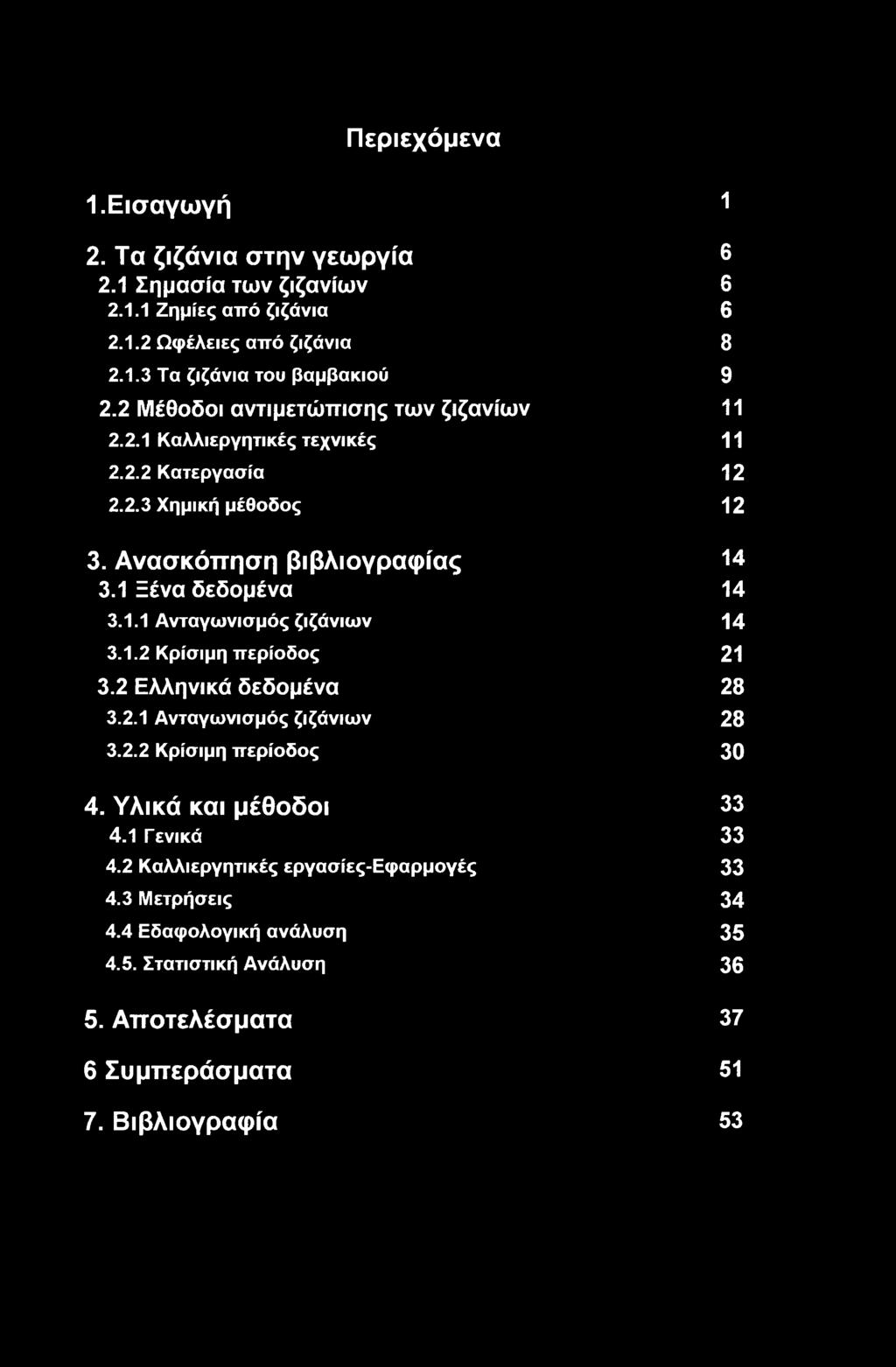 Περιεχόμενα

1.Εισαγωγή 1

2. Τα ζιζάνια στην γεωργία 6
2.1 Σημασία των ζιζανίων 6
2.1.1 Ζημίες από ζιζάνια 6
2.1.2 Ωφέλειες από ζιζάνια 8
2.1.3 Τα ζιζάνια του βαμβακιού 9
2.2 Μέθοδοι αντιμετώπισης των ζιζανίων 11
2.2.1 Καλλιεργητικές τεχνικές 11
2.2.2 Κατεργασία 12
2.2.3 Χημική μέθοδος 12

3. Ανασκόπηση βιβλιογραφίας 14
3.1 Ξένα δεδομένα 14
3.1.1 Ανταγωνισμός ζιζάνιων 14
3.1.2 Κρίσιμη περίοδος 21
3.2 Ελληνικά δεδομένα 28
3.2.1 Ανταγωνισμός ζιζάνιων 28
3.2.2 Κρίσιμη περίοδος 30

4. Υλικά και μέθοδοι 33
4.1 Γενικά 33
4.2 Καλλιεργητικές εργασίες-Εφαρμογές 33
4.3 Μετρήσεις 34
4.4 Εδαφολογική ανάλυση 35
4.5. Στατιστική Ανάλυση 36

5. Αποτελέσματα 37

6 Συμπεράσματα 51

7. Βιβλιογραφία 53